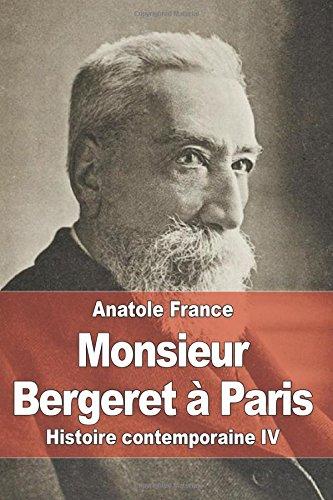 Anatole France
Monsieur Bergeret à Paris
Histoire contemporaine IV